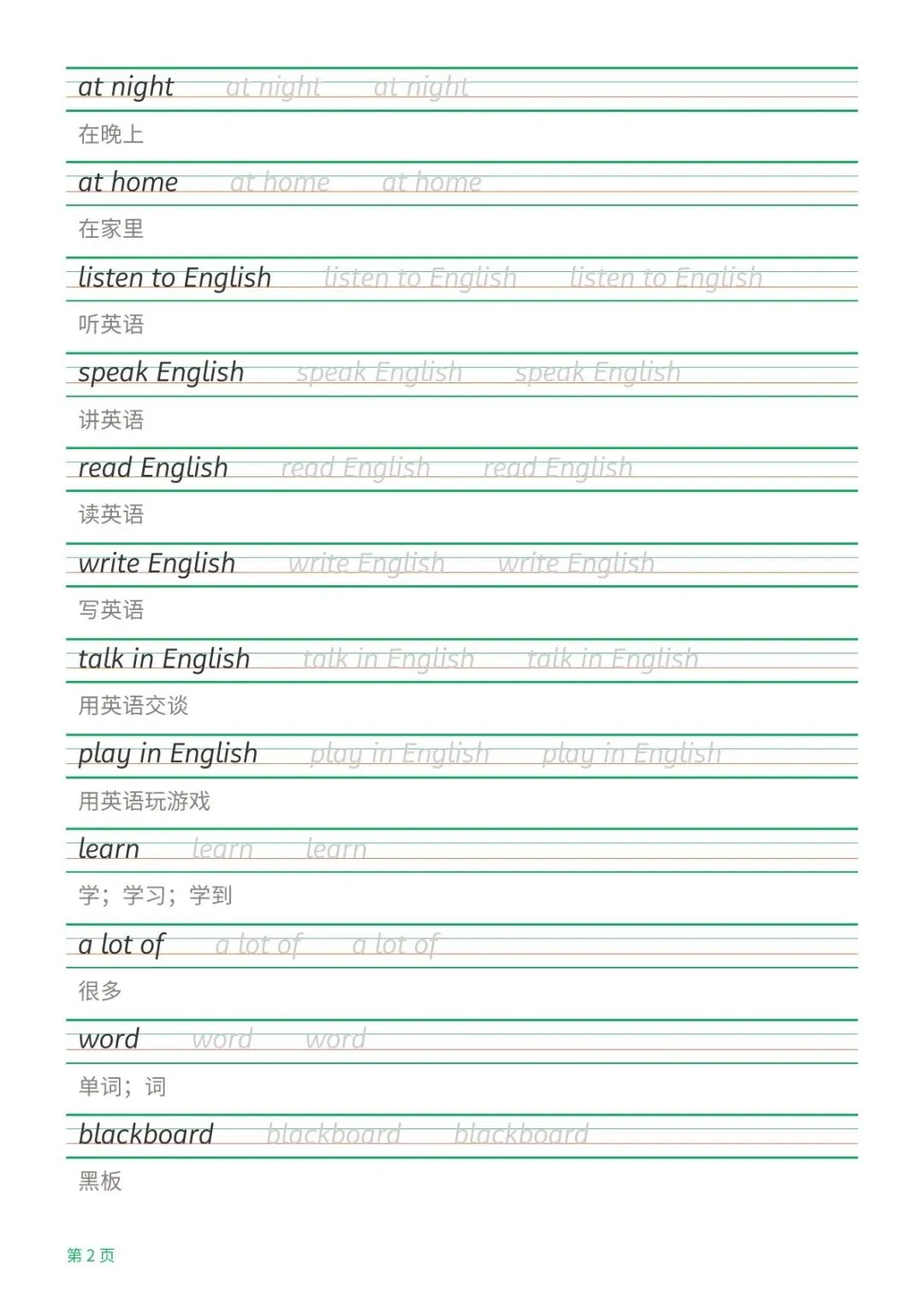 at night at night at night
在晚上

at home at home at home
在家里

listen to English listen to English listen to English
听英语

speak English speak English speak English
讲英语

read English read English read English
读英语

write English write English write English
写英语

talk in English talk in English talk in English
用英语交谈

play in English play in English play in English
用英语玩游戏

learn learn learn
学；学习；学到

a lot of a lot of a lot of
很多

word word word
单词；词

blackboard blackboard blackboard
黑板

第 2 页